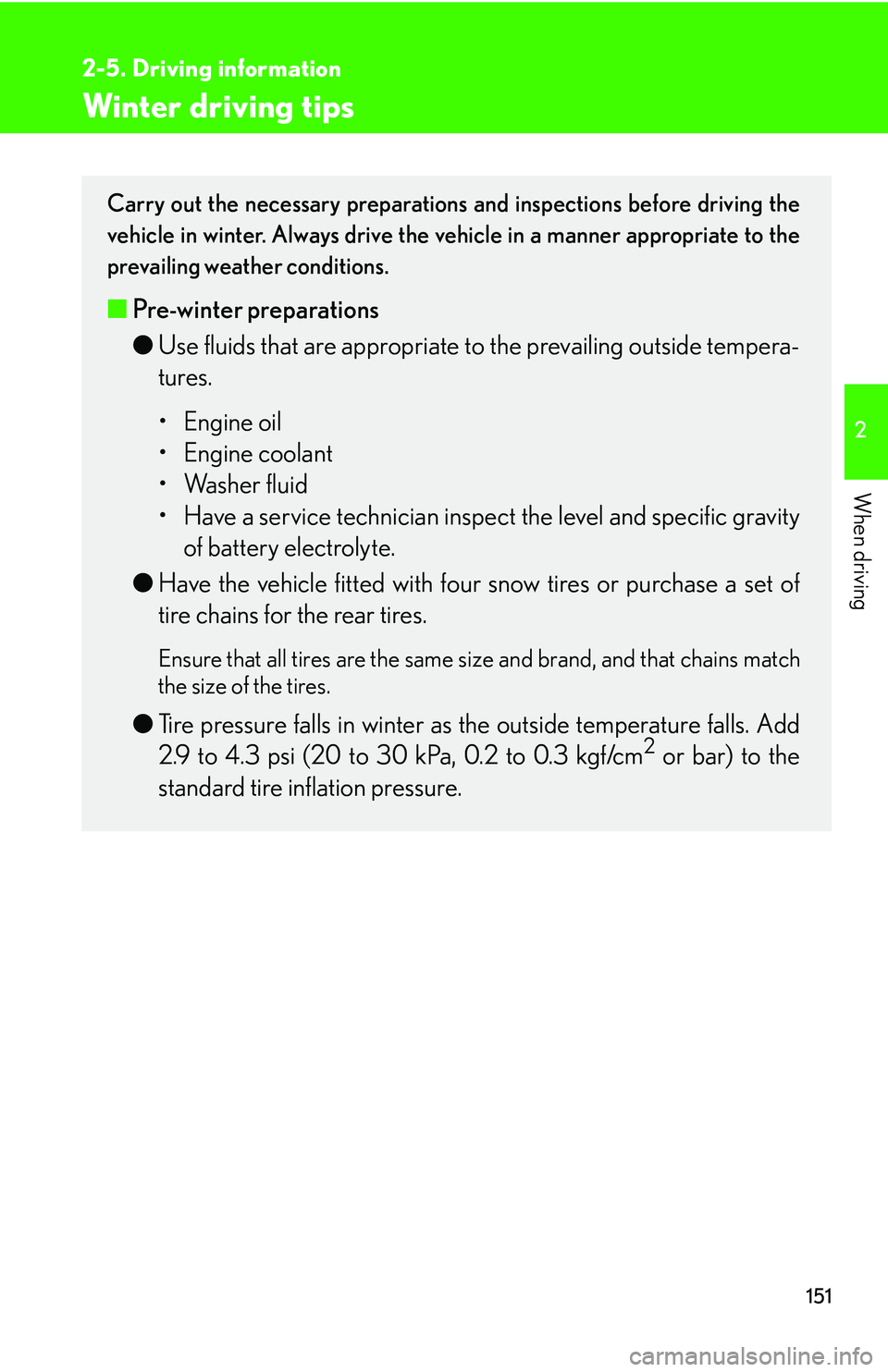 2-5. Driving information

Winter driving tips

Carry out the necessary preparations and inspections before driving the vehicle in winter. Always drive the vehicle in a manner appropriate to the prevailing weather conditions.

■ Pre-winter preparations

● Use fluids that are appropriate to the prevailing outside temperatures.

• Engine oil
• Engine coolant
• Washer fluid
• Have a service technician inspect the level and specific gravity of battery electrolyte.

● Have the vehicle fitted with four snow tires or purchase a set of tire chains for the rear tires.

Ensure that all tires are the same size and brand, and that chains match the size of the tires.

● Tire pressure falls in winter as the outside temperature falls. Add 2.9 to 4.3 psi (20 to 30 kPa, 0.2 to 0.3 kgf/cm$^2$ or bar) to the standard tire inflation pressure.

2

When driving

151

carmanualsonline.info